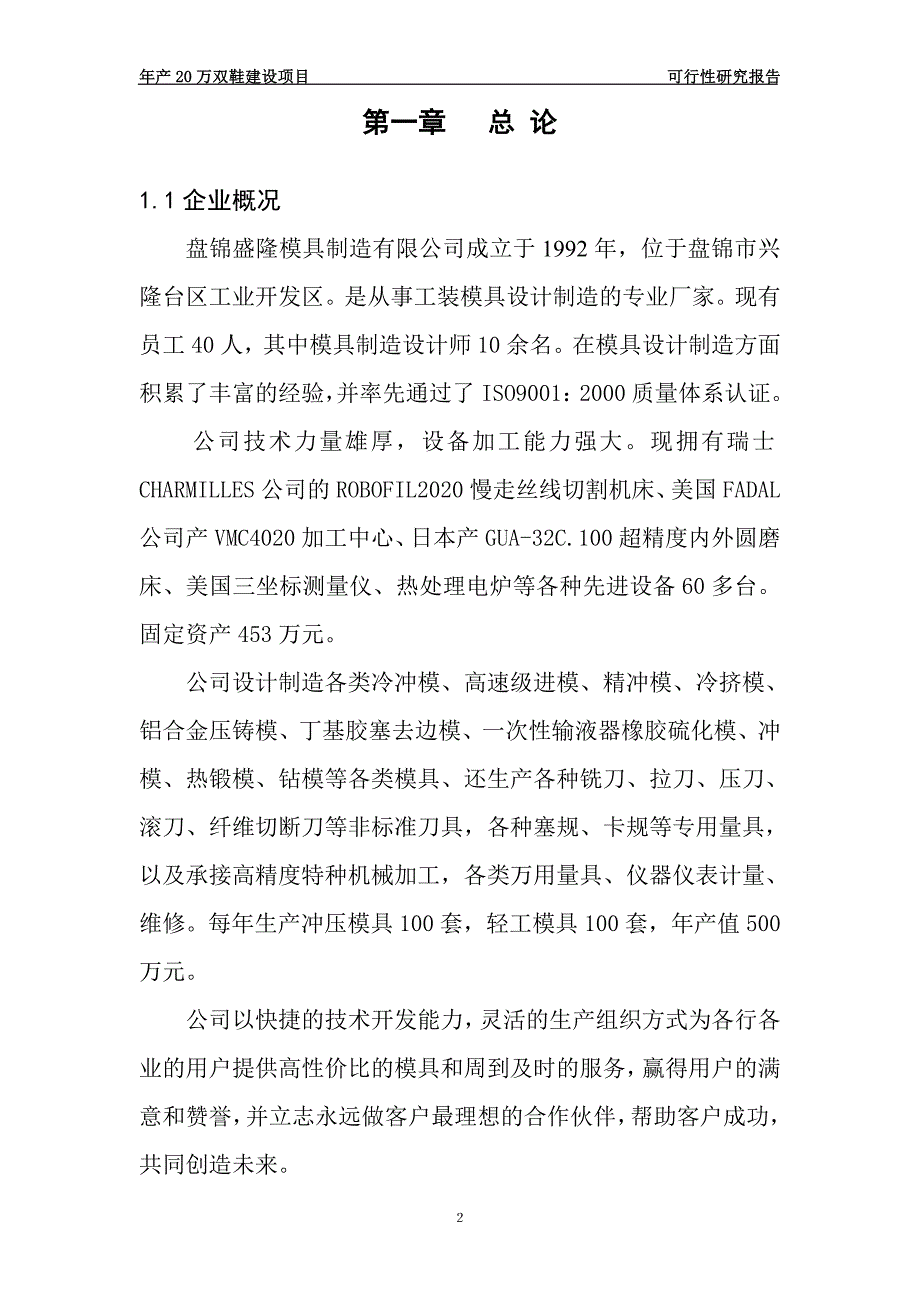 年产 20 万双鞋建设项目

可行性研究报告

第一章　总 论

1.1 企业概况

盘锦盛隆模具制造有限公司成立于 1992 年，位于盘锦市兴隆台区工业开发区。是从事工装模具设计制造的专业厂家。现有员工 40 人，其中模具制造设计师 10 余名。在模具设计制造方面积累了丰富的经验，并率先通过了 ISO9001：2000 质量体系认证。

公司技术力量雄厚，设备加工能力强大。现拥有瑞士 CHARMILLES 公司的 ROBOFIL2020 慢走丝线切割机床、美国 FADAL 公司产 VMC4020 加工中心、日本产 GUA-32C.100 超精度内外圆磨床、美国三坐标测量仪、热处理电炉等各种先进设备 60 多台。固定资产 453 万元。

公司设计制造各类冷冲模、高速级进模、精冲模、冷挤模、铝合金压铸模、丁基胶塞去边模、一次性输液器橡胶硫化模、冲模、热锻模、钻模等各类模具、还生产各种铣刀、拉刀、压刀、滚刀、纤维切断刀等非标准刀具，各种塞规、卡规等专用量具，以及承接高精度特种机械加工，各类万用量具、仪器仪表计量、维修。每年生产冲压模具 100 套，轻工模具 100 套，年产值 500 万元。

公司以快捷的技术开发能力，灵活的生产组织方式为各行各业的用户提供高性价比的模具和周到及时的服务，赢得用户的满意和赞誉，并立志永远做客户最理想的合作伙伴，帮助客户成功，共同创造未来。

2